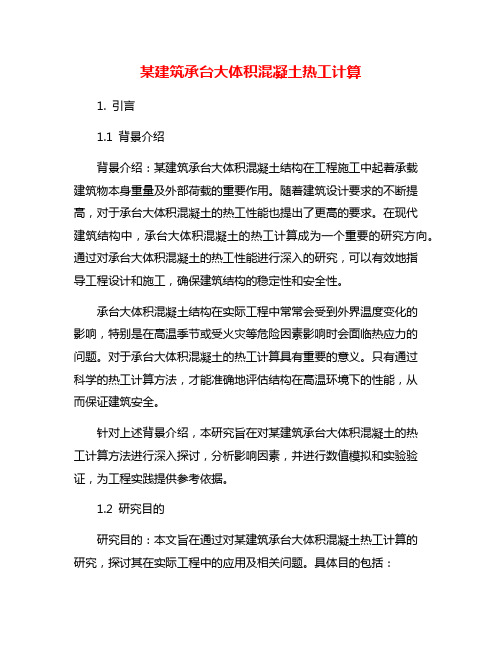 某建筑承台大体积混凝土热工计算

1. 引言

1.1 背景介绍

背景介绍：某建筑承台大体积混凝土结构在工程施工中起着承载建筑物本身重量及外部荷载的重要作用。随着建筑设计要求的不断提高，对于承台大体积混凝土的热工性能也提出了更高的要求。在现代建筑结构中，承台大体积混凝土的热工计算成为一个重要的研究方向。通过对承台大体积混凝土的热工性能进行深入的研究，可以有效地指导工程设计和施工，确保建筑结构的稳定性和安全性。

承台大体积混凝土结构在实际工程中常常会受到外界温度变化的影响，特别是在高温季节或受火灾等危险因素影响时会面临热应力的问题。对于承台大体积混凝土的热工计算具有重要的意义。只有通过科学的热工计算方法，才能准确地评估结构在高温环境下的性能，从而保证建筑安全。

针对上述背景介绍，本研究旨在对某建筑承台大体积混凝土的热工计算方法进行深入探讨，分析影响因素，并进行数值模拟和实验验证，为工程实践提供参考依据。

1.2 研究目的

研究目的：本文旨在通过对某建筑承台大体积混凝土热工计算的研究，探讨其在实际工程中的应用及相关问题。具体目的包括：